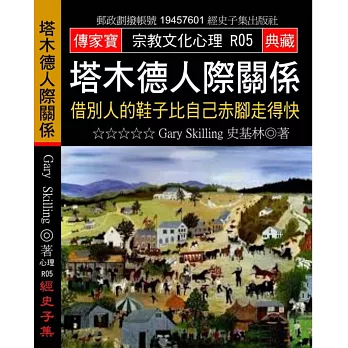 塔木德人際關係

Gary Skilling ◎著
心理
R05
經史子集

郵政劃撥帳號 19457601 經史子集出版社

傳家寶 宗教文化心理 R05 典藏

塔木德人際關係

借別人的鞋子比自己赤腳走得快

☆☆☆☆☆ Gary Skilling 史基林◎著